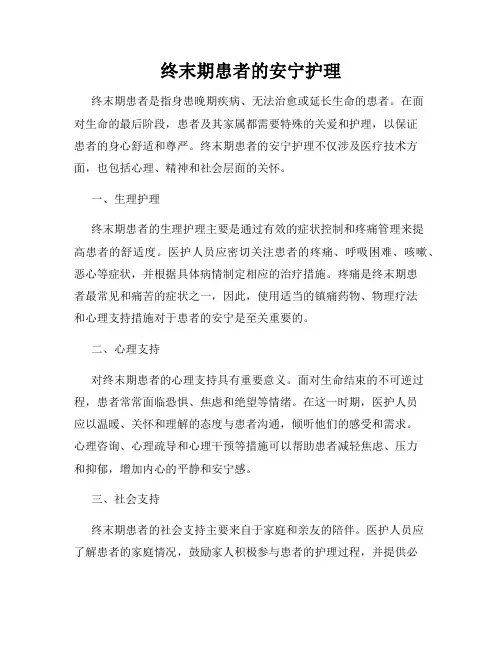 终末期患者的安宁护理

终末期患者是指身患晚期疾病、无法治愈或延长生命的患者。在面对生命的最后阶段，患者及其家属都需要特殊的关爱和护理，以保证患者的身心舒适和尊严。终末期患者的安宁护理不仅涉及医疗技术方面，也包括心理、精神和社会层面的关怀。

一、生理护理

终末期患者的生理护理主要是通过有效的症状控制和疼痛管理来提高患者的舒适度。医护人员应密切关注患者的疼痛、呼吸困难、咳嗽、恶心等症状，并根据具体病情制定相应的治疗措施。疼痛是终末期患者最常见和痛苦的症状之一，因此，使用适当的镇痛药物、物理疗法和心理支持措施对于患者的安宁是至关重要的。

二、心理支持

对终末期患者的心理支持具有重要意义。面对生命结束的不可逆过程，患者常常面临恐惧、焦虑和绝望等情绪。在这一时期，医护人员应以温暖、关怀和理解的态度与患者沟通，倾听他们的感受和需求。心理咨询、心理疏导和心理干预等措施可以帮助患者减轻焦虑、压力和抑郁，增加内心的平静和安宁感。

三、社会支持

终末期患者的社会支持主要来自于家庭和亲友的陪伴。医护人员应了解患者的家庭情况，鼓励家人积极参与患者的护理过程，并提供必